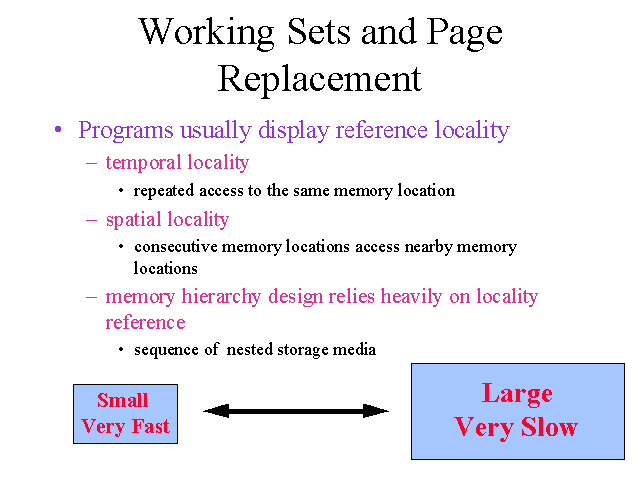 Working Sets and Page Replacement

• Programs usually display reference locality
– temporal locality
• repeated access to the same memory location
– spatial locality
• consecutive memory locations access nearby memory locations
– memory hierarchy design relies heavily on locality reference
• sequence of nested storage media

Small
Very Fast

Large
Very Slow